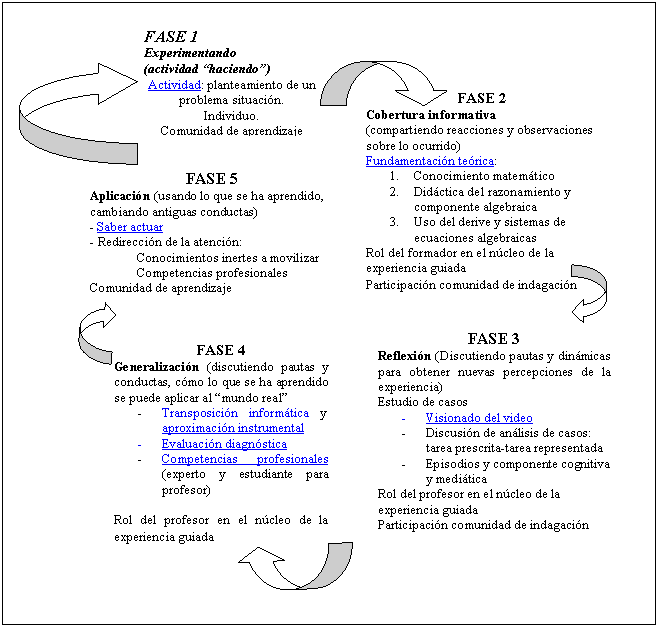 FASE 1
Experimentando
(actividad "haciendo")
Actividad: planteamiento de un problema situación.
Individuo.
Comunidad de aprendizaje

FASE 2
Cobertura informativa
(compartiendo reacciones y observaciones sobre lo ocurrido)
Fundamentación teórica:
1. Conocimiento matemático
2. Didáctica del razonamiento y componente algebraica
3. Uso del derive y sistemas de ecuaciones algebraicas
Rol del formador en el núcleo de la experiencia guiada
Participación comunidad de indagación

FASE 3
Reflexión (Discutiendo pautas y dinámicas para obtener nuevas percepciones de la experiencia)
Estudio de casos
- Visionado del video
- Discusión de análisis de casos: tarea prescrita-tarea representada
- Episodios y componente cognitiva y mediática
Rol del profesor en el núcleo de la experiencia guiada
Participación comunidad de indagación

FASE 4
Generalización (discutiendo pautas y conductas, cómo lo que se ha aprendido se puede aplicar al "mundo real"
- Transposición informática y aproximación instrumental
- Evaluación diagnóstica
- Competencias profesionales (experto y estudiante para profesor)

Rol del profesor en el núcleo de la experiencia guiada

FASE 5
Aplicación (usando lo que se ha aprendido, cambiando antiguas conductas)
- Saber actuar
- Redirección de la atención:
Conocimientos inertes a movilizar
Competencias profesionales
Comunidad de aprendizaje